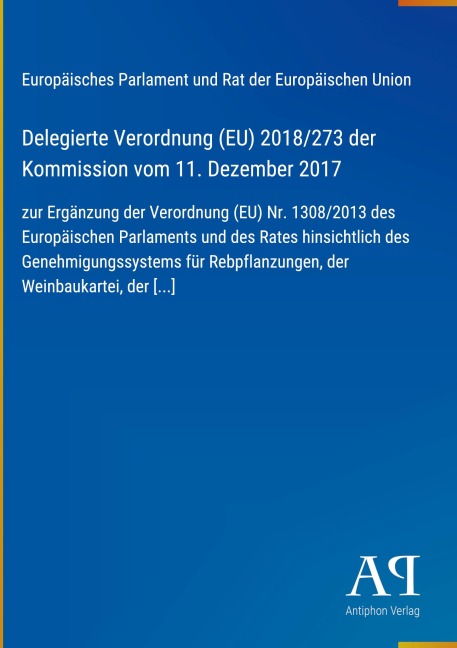 Europäisches Parlament und Rat der Europäischen Union

Delegierte Verordnung (EU) 2018/273 der Kommission vom 11. Dezember 2017

zur Ergänzung der Verordnung (EU) Nr. 1308/2013 des Europäischen Parlaments und des Rates hinsichtlich des Genehmigungssystems für Rebpflanzungen, der Weinbaukartei, der [...]

AP

Antiphon Verlag